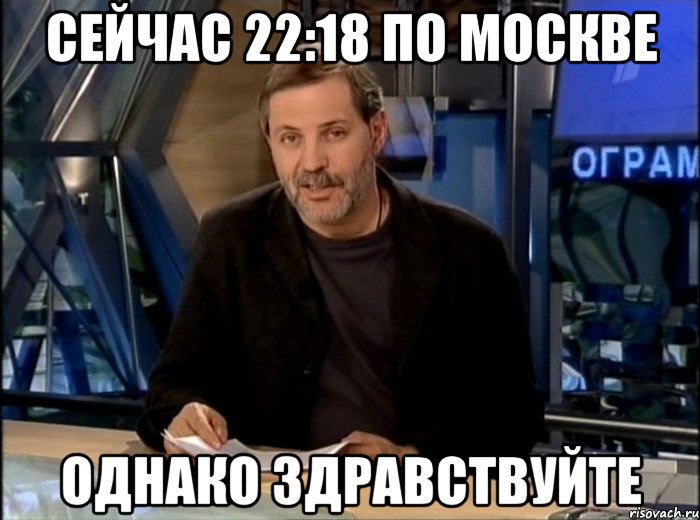 СЕЙЧАС 22:18 ПО МОСКВЕ

ОГРАМ

ОДНАКО ЗДРАВСТВУЙТЕ

risovach.ru